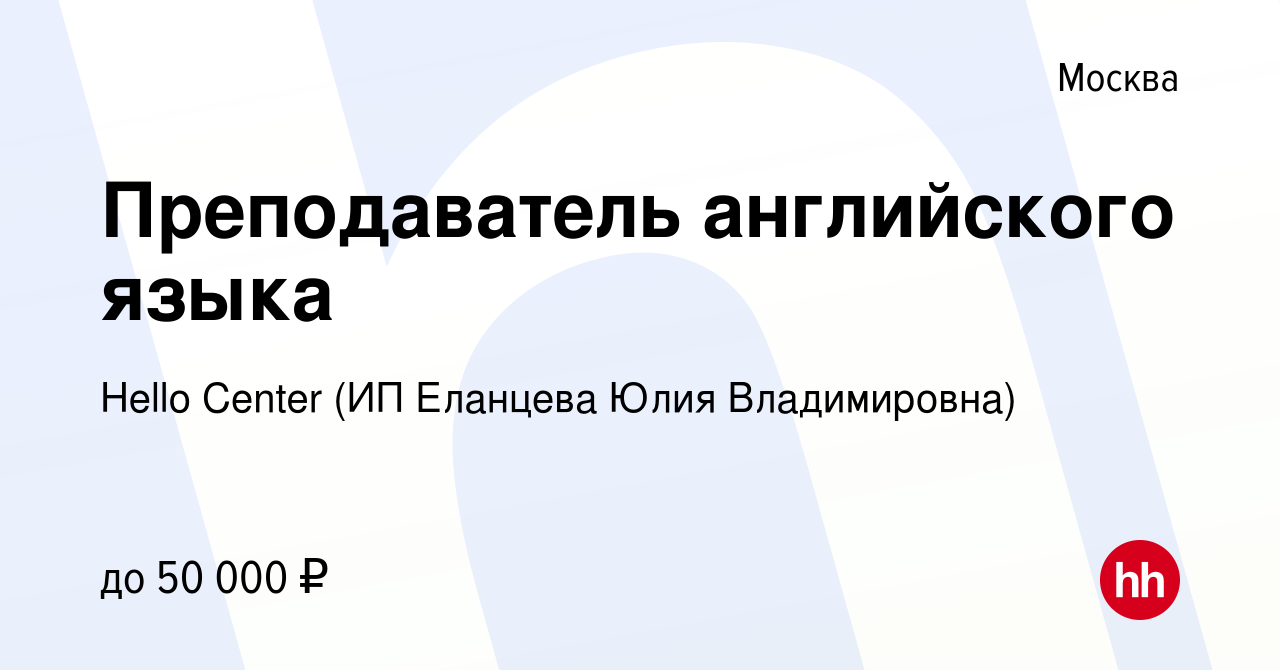 Москва

Преподаватель английского языка

Hello Center (ИП Еланцева Юлия Владимировна)

до 50 000 ₽

hh